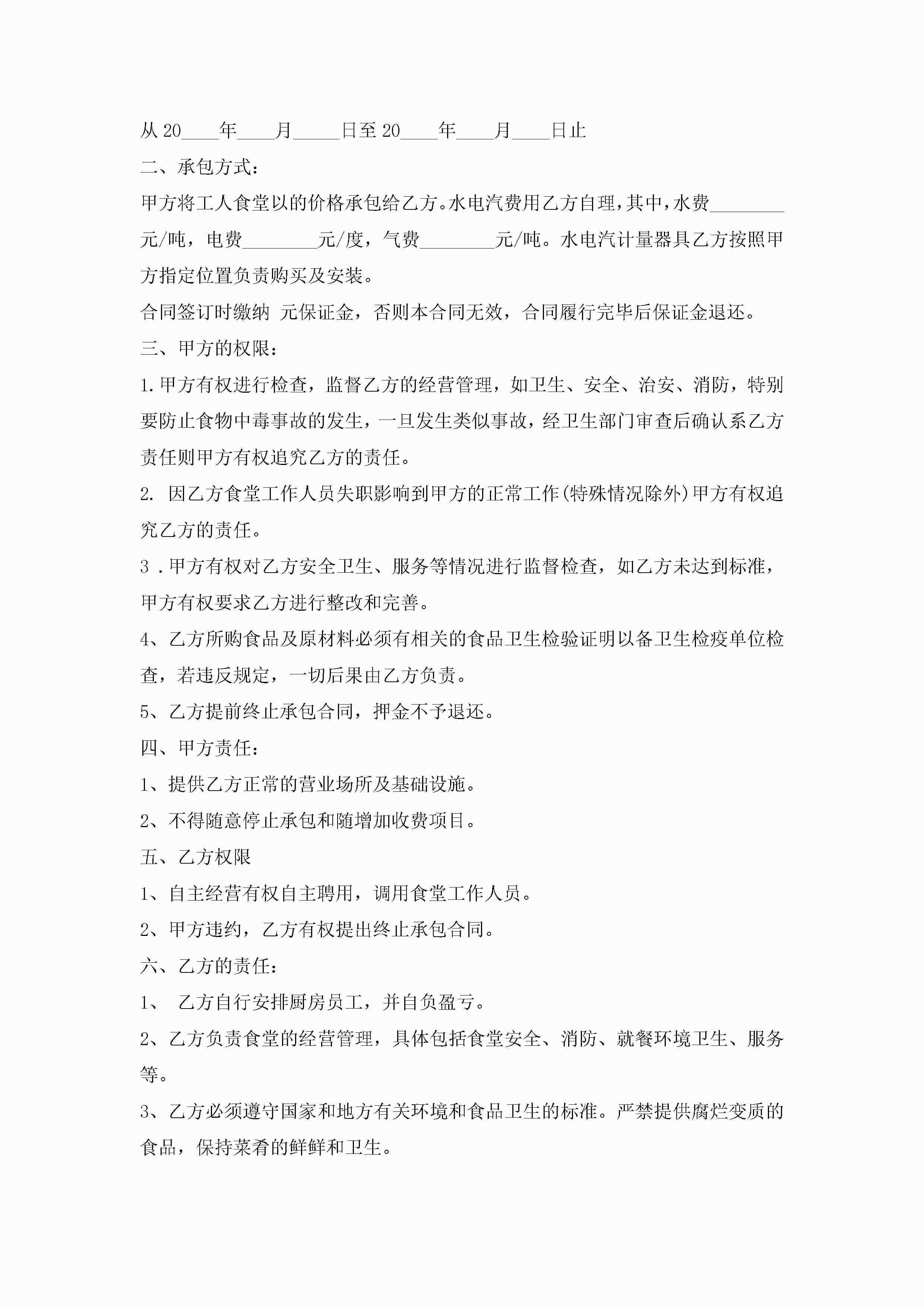 从 20____年____月_____日至 20____年____月____日止

二、承包方式：

甲方将工人食堂以的价格承包给乙方。水电汽费用乙方自理，其中，水费________元/吨，电费________元/度，气费________元/吨。水电汽计量器具乙方按照甲方指定位置负责购买及安装。

合同签订时缴纳 元保证金，否则本合同无效，合同履行完毕后保证金退还。

三、甲方的权限：

1.甲方有权进行检查，监督乙方的经营管理，如卫生、安全、治安、消防，特别要防止食物中毒事故的发生，一旦发生类似事故，经卫生部门审查后确认系乙方责任则甲方有权追究乙方的责任。

2. 因乙方食堂工作人员失职影响到甲方的正常工作(特殊情况除外)甲方有权追究乙方的责任。

3 .甲方有权对乙方安全卫生、服务等情况进行监督检查，如乙方未达到标准，甲方有权要求乙方进行整改和完善。

4、乙方所购食品及原材料必须有相关的食品卫生检验证明以备卫生检疫单位检查，若违反规定，一切后果由乙方负责。

5、乙方提前终止承包合同，押金不予退还。

四、甲方责任：

1、提供乙方正常的营业场所及基础设施。

2、不得随意停止承包和随增加收费项目。

五、乙方权限

1、自主经营有权自主聘用，调用食堂工作人员。

2、甲方违约，乙方有权提出终止承包合同。

六、乙方的责任：

1、 乙方自行安排厨房员工，并自负盈亏。

2、乙方负责食堂的经营管理，具体包括食堂安全、消防、就餐环境卫生、服务等。

3、乙方必须遵守国家和地方有关环境和食品卫生的标准。严禁提供腐烂变质的食品，保持菜肴的鲜鲜和卫生。